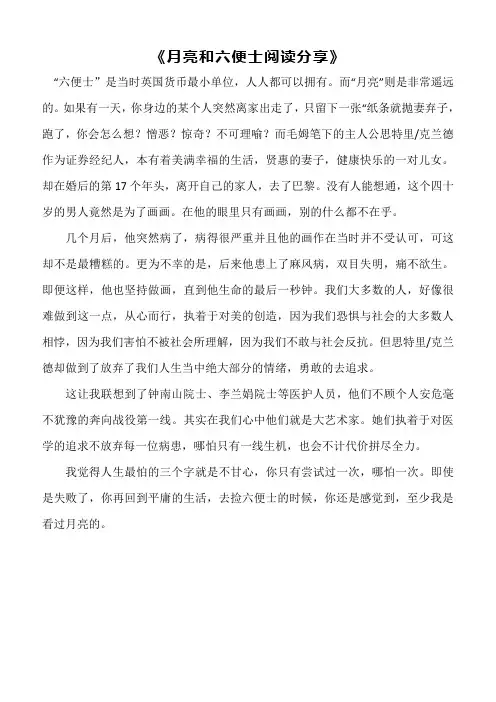 《月亮和六便士阅读分享》

“六便士”是当时英国货币最小单位，人人都可以拥有。而“月亮”则是非常遥远的。如果有一天，你身边的某个人突然离家出走了，只留下一张“纸条就抛妻弃子，跑了，你会怎么想？憎恶？惊奇？不可理喻？而毛姆笔下的主人公思特里/克兰德作为证券经纪人，本有着美满幸福的生活，贤惠的妻子，健康快乐的一对儿女。却在婚后的第 17 个年头，离开自己的家人，去了巴黎。没有人能想通，这个四十岁的男人竟然是为了画画。在他的眼里只有画画，别的什么都不在乎。

几个月后，他突然病了，病得很严重并且他的画作在当时并不受认可，可这却不是最糟糕的。更为不幸的是，后来他患上了麻风病，双目失明，痛不欲生。即便这样，他也坚持做画，直到他生命的最后一秒钟。我们大多数的人，好像很难做到这一点，从心而行，执着于对美的创造，因为我们恐惧与社会的大多数人相悖，因为我们害怕不被社会所理解，因为我们不敢与社会反抗。但思特里/克兰德却做到了放弃了我们人生当中绝大部分的情绪，勇敢的去追求。

这让我联想到了钟南山院士、李兰娟院士等医护人员，他们不顾个人安危毫不犹豫的奔向战役第一线。其实在我们心中他们就是大艺术家。她们执着于对医学的追求不放弃每一位病患，哪怕只有一线生机，也会不计代价拼尽全力。

我觉得人生最怕的三个字就是不甘心，你只有尝试过一次，哪怕一次。即使是失败了，你再回到平庸的生活，去捡六便士的时候，你还是感觉到，至少我是看过月亮的。